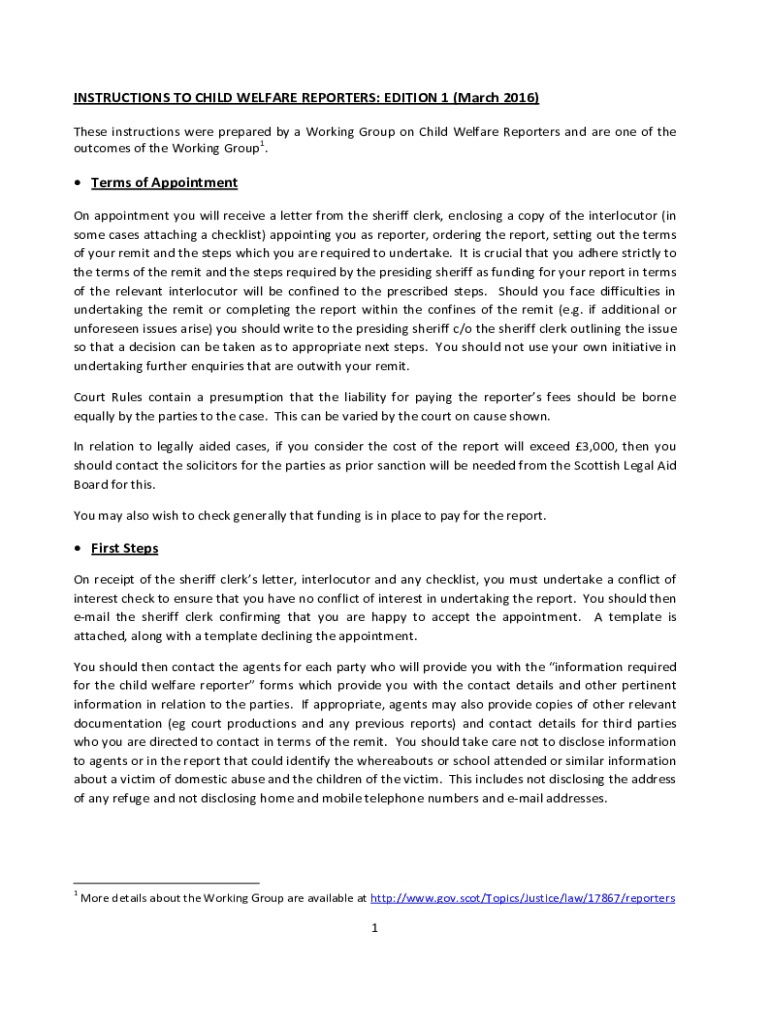 INSTRUCTIONS TO CHILD WELFARE REPORTERS: EDITION 1 (March 2016)

These instructions were prepared by a Working Group on Child Welfare Reporters and are one of the outcomes of the Working Group$^1$.

• Terms of Appointment

On appointment you will receive a letter from the sheriff clerk, enclosing a copy of the interlocutor (in some cases attaching a checklist) appointing you as reporter, ordering the report, setting out the terms of your remit and the steps which you are required to undertake. It is crucial that you adhere strictly to the terms of the remit and the steps required by the presiding sheriff as funding for your report in terms of the relevant interlocutor will be confined to the prescribed steps. Should you face difficulties in undertaking the remit or completing the report within the confines of the remit (e.g. if additional or unforeseen issues arise) you should write to the presiding sheriff c/o the sheriff clerk outlining the issue so that a decision can be taken as to appropriate next steps. You should not use your own initiative in undertaking further enquiries that are outwith your remit.

Court Rules contain a presumption that the liability for paying the reporter's fees should be borne equally by the parties to the case. This can be varied by the court on cause shown.

In relation to legally aided cases, if you consider the cost of the report will exceed £3,000, then you should contact the solicitors for the parties as prior sanction will be needed from the Scottish Legal Aid Board for this.

You may also wish to check generally that funding is in place to pay for the report.

• First Steps

On receipt of the sheriff clerk's letter, interlocutor and any checklist, you must undertake a conflict of interest check to ensure that you have no conflict of interest in undertaking the report. You should then e-mail the sheriff clerk confirming that you are happy to accept the appointment. A template is attached, along with a template declining the appointment.

You should then contact the agents for each party who will provide you with the "information required for the child welfare reporter" forms which provide you with the contact details and other pertinent information in relation to the parties. If appropriate, agents may also provide copies of other relevant documentation (eg court productions and any previous reports) and contact details for third parties who you are directed to contact in terms of the remit. You should take care not to disclose information to agents or in the report that could identify the whereabouts or school attended or similar information about a victim of domestic abuse and the children of the victim. This includes not disclosing the address of any refuge and not disclosing home and mobile telephone numbers and e-mail addresses.

$^1$ More details about the Working Group are available at http://www.gov.scot/Topics/Justice/law/17867/reporters

1